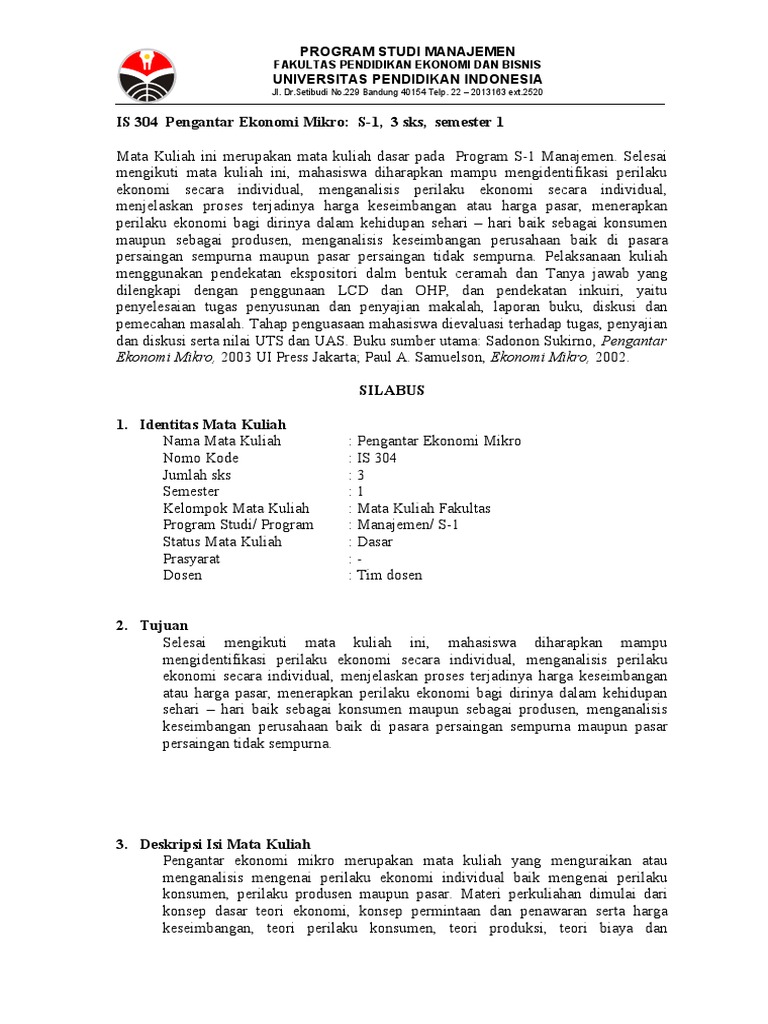 PROGRAM STUDI MANAJEMEN
FAKULTAS PENDIDIKAN EKONOMI DAN BISNIS
UNIVERSITAS PENDIDIKAN INDONESIA
Jl. Dr.Setibudi No.229 Bandung 40154 Telp. 22 – 2013163 ext.2520

IS 304 Pengantar Ekonomi Mikro: S-1, 3 sks, semester 1

Mata Kuliah ini merupakan mata kuliah dasar pada Program S-1 Manajemen. Selesai mengikuti mata kuliah ini, mahasiswa diharapkan mampu mengidentifikasi perilaku ekonomi secara individual, menganalisis perilaku ekonomi secara individual, menjelaskan proses terjadinya harga keseimbangan atau harga pasar, menerapkan perilaku ekonomi bagi dirinya dalam kehidupan sehari – hari baik sebagai konsumen maupun sebagai produsen, menganalisis keseimbangan perusahaan baik di pasara persaingan sempurna maupun pasar persaingan tidak sempurna. Pelaksanaan kuliah menggunakan pendekatan ekspositori dalm bentuk ceramah dan Tanya jawab yang dilengkapi dengan penggunaan LCD dan OHP, dan pendekatan inkuiri, yaitu penyelesaian tugas penyusunan dan penyajian makalah, laporan buku, diskusi dan pemecahan masalah. Tahap penguasaan mahasiswa dievaluasi terhadap tugas, penyajian dan diskusi serta nilai UTS dan UAS. Buku sumber utama: Sadonon Sukirno, Pengantar Ekonomi Mikro, 2003 UI Press Jakarta; Paul A. Samuelson, Ekonomi Mikro, 2002.

SILABUS

1. Identitas Mata Kuliah
Nama Mata Kuliah : Pengantar Ekonomi Mikro
Nomo Kode : IS 304
Jumlah sks : 3
Semester : 1
Kelompok Mata Kuliah : Mata Kuliah Fakultas
Program Studi/ Program : Manajemen/ S-1
Status Mata Kuliah : Dasar
Prasyarat : -
Dosen : Tim dosen

2. Tujuan
Selesai mengikuti mata kuliah ini, mahasiswa diharapkan mampu mengidentifikasi perilaku ekonomi secara individual, menganalisis perilaku ekonomi secara individual, menjelaskan proses terjadinya harga keseimbangan atau harga pasar, menerapkan perilaku ekonomi bagi dirinya dalam kehidupan sehari – hari baik sebagai konsumen maupun sebagai produsen, menganalisis keseimbangan perusahaan baik di pasara persaingan sempurna maupun pasar persaingan tidak sempurna.

3. Deskripsi Isi Mata Kuliah
Pengantar ekonomi mikro merupakan mata kuliah yang menguraikan atau menganalisis mengenai perilaku ekonomi individual baik mengenai perilaku konsumen, perilaku produsen maupun pasar. Materi perkuliahan dimulai dari konsep dasar teori ekonomi, konsep permintaan dan penawaran serta harga keseimbangan, teori perilaku konsumen, teori produksi, teori biaya dan